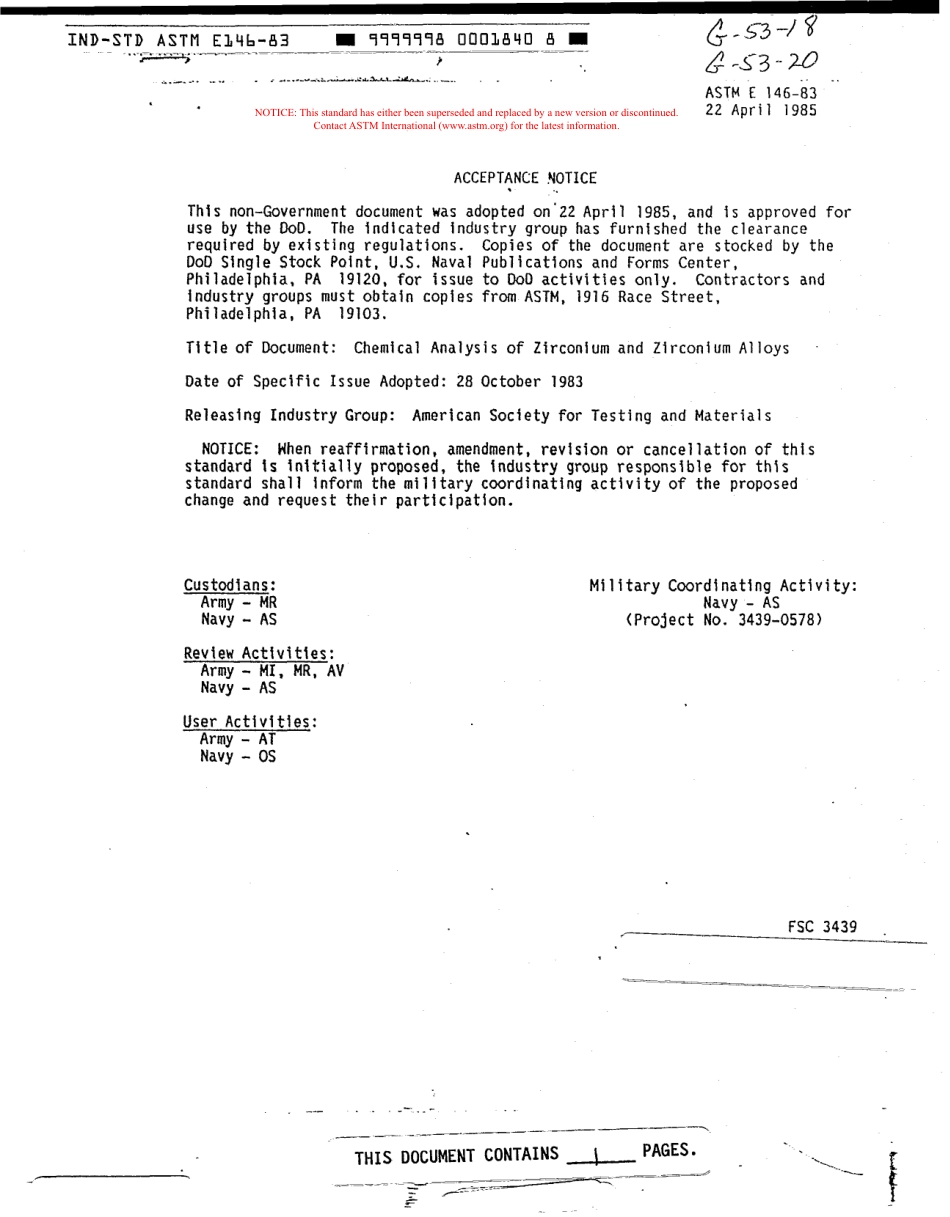 IND-STD ASTM E146-83 ■ 9999998 0001840 8 ■

G-53-18
G-53-20

ASTM E 146-83
22 April 1985

NOTICE: This standard has either been superseded and replaced by a new version or discontinued. Contact ASTM International (www.astm.org) for the latest information.

ACCEPTANCE NOTICE

This non-Government document was adopted on 22 April 1985, and is approved for use by the DoD. The indicated industry group has furnished the clearance required by existing regulations. Copies of the document are stocked by the DoD Single Stock Point, U.S. Naval Publications and Forms Center, Philadelphia, PA 19120, for issue to DoD activities only. Contractors and industry groups must obtain copies from ASTM, 1916 Race Street, Philadelphia, PA 19103.

Title of Document: Chemical Analysis of Zirconium and Zirconium Alloys

Date of Specific Issue Adopted: 28 October 1983

Releasing Industry Group: American Society for Testing and Materials

NOTICE: When reaffirmation, amendment, revision or cancellation of this standard is initially proposed, the industry group responsible for this standard shall inform the military coordinating activity of the proposed change and request their participation.

Custodians:
Army - MR
Navy - AS

Review Activities:
Army - MI, MR, AV
Navy - AS

User Activities:
Army - AT
Navy - OS

Military Coordinating Activity:
Navy - AS
(Project No. 3439-0578)

FSC 3439

THIS DOCUMENT CONTAINS 1 PAGES.